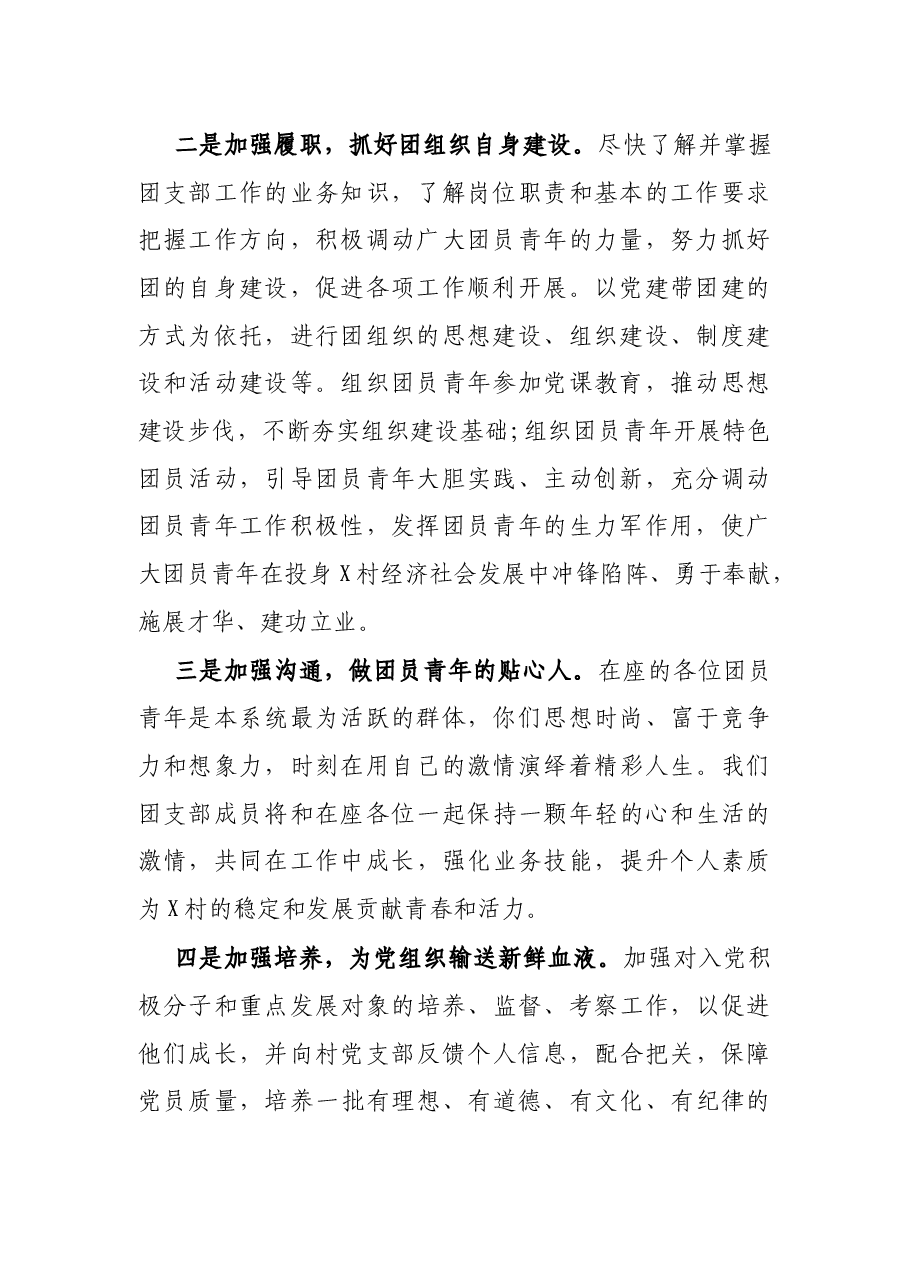 二是加强履职，抓好团组织自身建设。尽快了解并掌握团支部工作的业务知识，了解岗位职责和基本的工作要求把握工作方向，积极调动广大团员青年的力量，努力抓好团的自身建设，促进各项工作顺利开展。以党建带团建的方式为依托，进行团组织的思想建设、组织建设、制度建设和活动建设等。组织团员青年参加党课教育，推动思想建设步伐，不断夯实组织建设基础;组织团员青年开展特色团员活动，引导团员青年大胆实践、主动创新，充分调动团员青年工作积极性，发挥团员青年的生力军作用，使广大团员青年在投身X村经济社会发展中冲锋陷阵、勇于奉献，施展才华、建功立业。

三是加强沟通，做团员青年的贴心人。在座的各位团员青年是本系统最为活跃的群体，你们思想时尚、富于竞争力和想象力，时刻在用自己的激情演绎着精彩人生。我们团支部成员将和在座各位一起保持一颗年轻的心和生活的激情，共同在工作中成长，强化业务技能，提升个人素质为X村的稳定和发展贡献青春和活力。

四是加强培养，为党组织输送新鲜血液。加强对入党积极分子和重点发展对象的培养、监督、考察工作，以促进他们成长，并向村党支部反馈个人信息，配合把关，保障党员质量，培养一批有理想、有道德、有文化、有纪律的